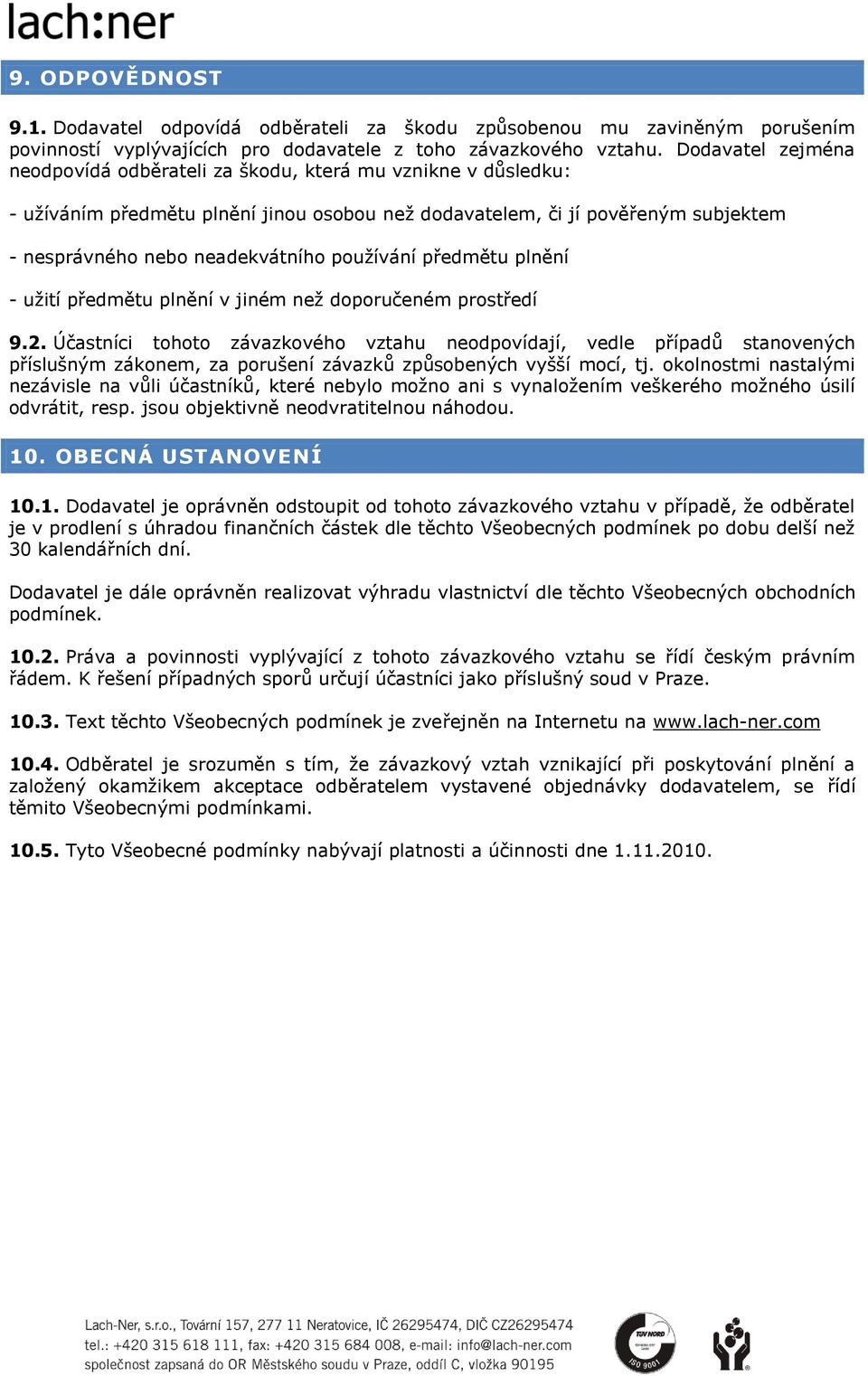 lach:ner

9. ODPOVĚDNOST

9.1. Dodavatel odpovídá odběrateli za škodu způsobenou mu zaviněným porušením povinností vyplývajících pro dodavatele z toho závazkového vztahu. Dodavatel zejména neodpovídá odběrateli za škodu, která mu vznikne v důsledku:

- užíváním předmětu plnění jinou osobou než dodavatelem, či jí pověřeným subjektem

- nesprávného nebo neadekvátního používání předmětu plnění

- užití předmětu plnění v jiném než doporučeném prostředí

9.2. Účastníci tohoto závazkového vztahu neodpovídají, vedle případů stanovených příslušným zákonem, za porušení závazků způsobených vyšší mocí, tj. okolnostmi nastalými nezávisle na vůli účastníků, které nebylo možno ani s vynaložením veškerého možného úsilí odvrátit, resp. jsou objektivně neodvratitelnou náhodou.

10. OBECNÁ USTANOVENÍ

10.1. Dodavatel je oprávněn odstoupit od tohoto závazkového vztahu v případě, že odběratel je v prodlení s úhradou finančních částek dle těchto Všeobecných podmínek po dobu delší než 30 kalendářních dní.

Dodavatel je dále oprávněn realizovat výhradu vlastnictví dle těchto Všeobecných obchodních podmínek.

10.2. Práva a povinnosti vyplývající z tohoto závazkového vztahu se řídí českým právním řádem. K řešení případných sporů určují účastníci jako příslušný soud v Praze.

10.3. Text těchto Všeobecných podmínek je zveřejněn na Internetu na www.lach-ner.com

10.4. Odběratel je srozuměn s tím, že závazkový vztah vznikající při poskytování plnění a založený okamžikem akceptace odběratelem vystavené objednávky dodavatelem, se řídí těmito Všeobecnými podmínkami.

10.5. Tyto Všeobecné podmínky nabývají platnosti a účinnosti dne 1.11.2010.

Lach-Ner, s.r.o., Tovární 157, 277 11 Neratovice, IČ 26295474, DIČ CZ26295474
tel.: +420 315 618 111, fax: +420 315 684 008, e-mail: info@lach-ner.com
společnost zapsaná do OR Městského soudu v Praze, oddíl C, vložka 90195

TÜV NORD
ISO 9001